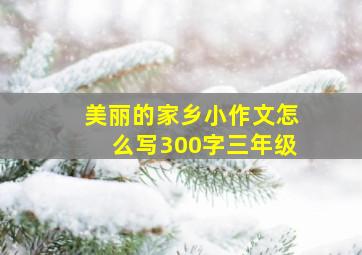 美丽的家乡小作文怎么写300字三年级